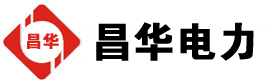 昌华

昌华电力